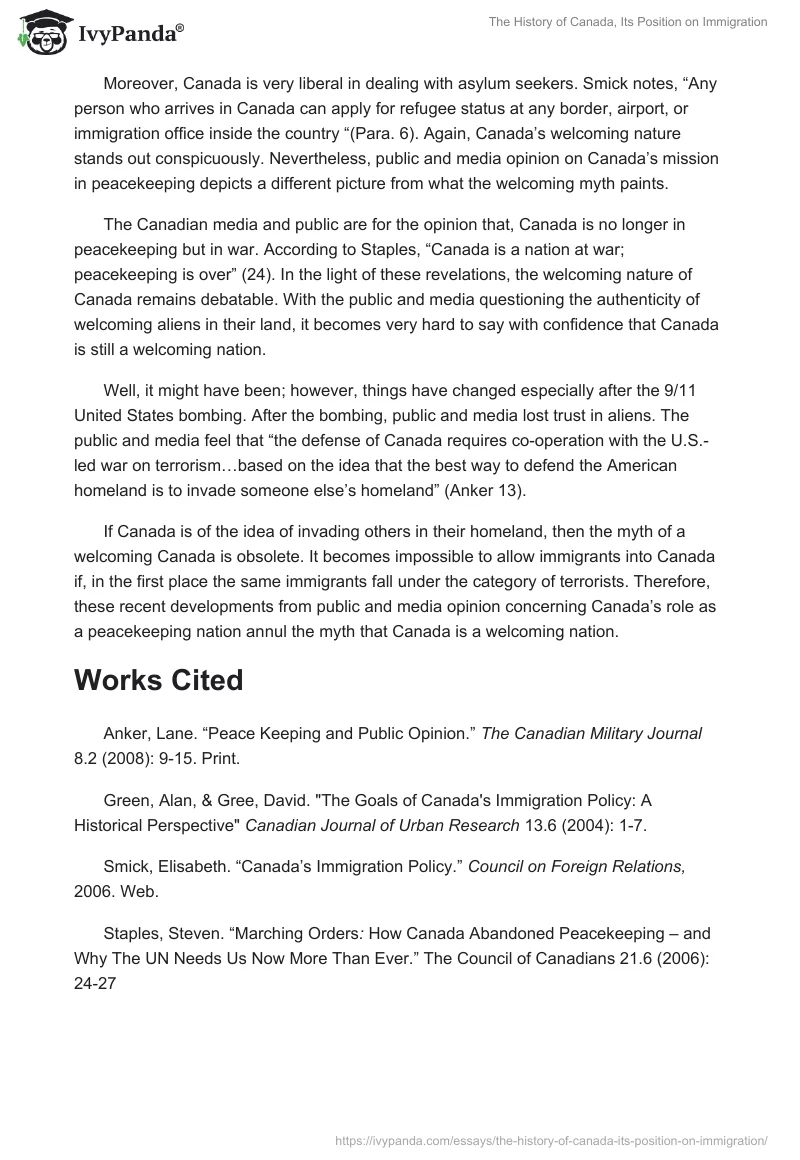 IvyPanda®

The History of Canada, Its Position on Immigration

Moreover, Canada is very liberal in dealing with asylum seekers. Smick notes, “Any person who arrives in Canada can apply for refugee status at any border, airport, or immigration office inside the country “(Para. 6). Again, Canada’s welcoming nature stands out conspicuously. Nevertheless, public and media opinion on Canada’s mission in peacekeeping depicts a different picture from what the welcoming myth paints.

The Canadian media and public are for the opinion that, Canada is no longer in peacekeeping but in war. According to Staples, “Canada is a nation at war; peacekeeping is over” (24). In the light of these revelations, the welcoming nature of Canada remains debatable. With the public and media questioning the authenticity of welcoming aliens in their land, it becomes very hard to say with confidence that Canada is still a welcoming nation.

Well, it might have been; however, things have changed especially after the 9/11 United States bombing. After the bombing, public and media lost trust in aliens. The public and media feel that “the defense of Canada requires co-operation with the U.S.-led war on terrorism…based on the idea that the best way to defend the American homeland is to invade someone else’s homeland” (Anker 13).

If Canada is of the idea of invading others in their homeland, then the myth of a welcoming Canada is obsolete. It becomes impossible to allow immigrants into Canada if, in the first place the same immigrants fall under the category of terrorists. Therefore, these recent developments from public and media opinion concerning Canada’s role as a peacekeeping nation annul the myth that Canada is a welcoming nation.

Works Cited

Anker, Lane. “Peace Keeping and Public Opinion.” The Canadian Military Journal 8.2 (2008): 9-15. Print.

Green, Alan, & Gree, David. "The Goals of Canada's Immigration Policy: A Historical Perspective" Canadian Journal of Urban Research 13.6 (2004): 1-7.

Smick, Elisabeth. “Canada’s Immigration Policy.” Council on Foreign Relations, 2006. Web.

Staples, Steven. “Marching Orders: How Canada Abandoned Peacekeeping – and Why The UN Needs Us Now More Than Ever.” The Council of Canadians 21.6 (2006): 24-27

https://ivypanda.com/essays/the-history-of-canada-its-position-on-immigration/